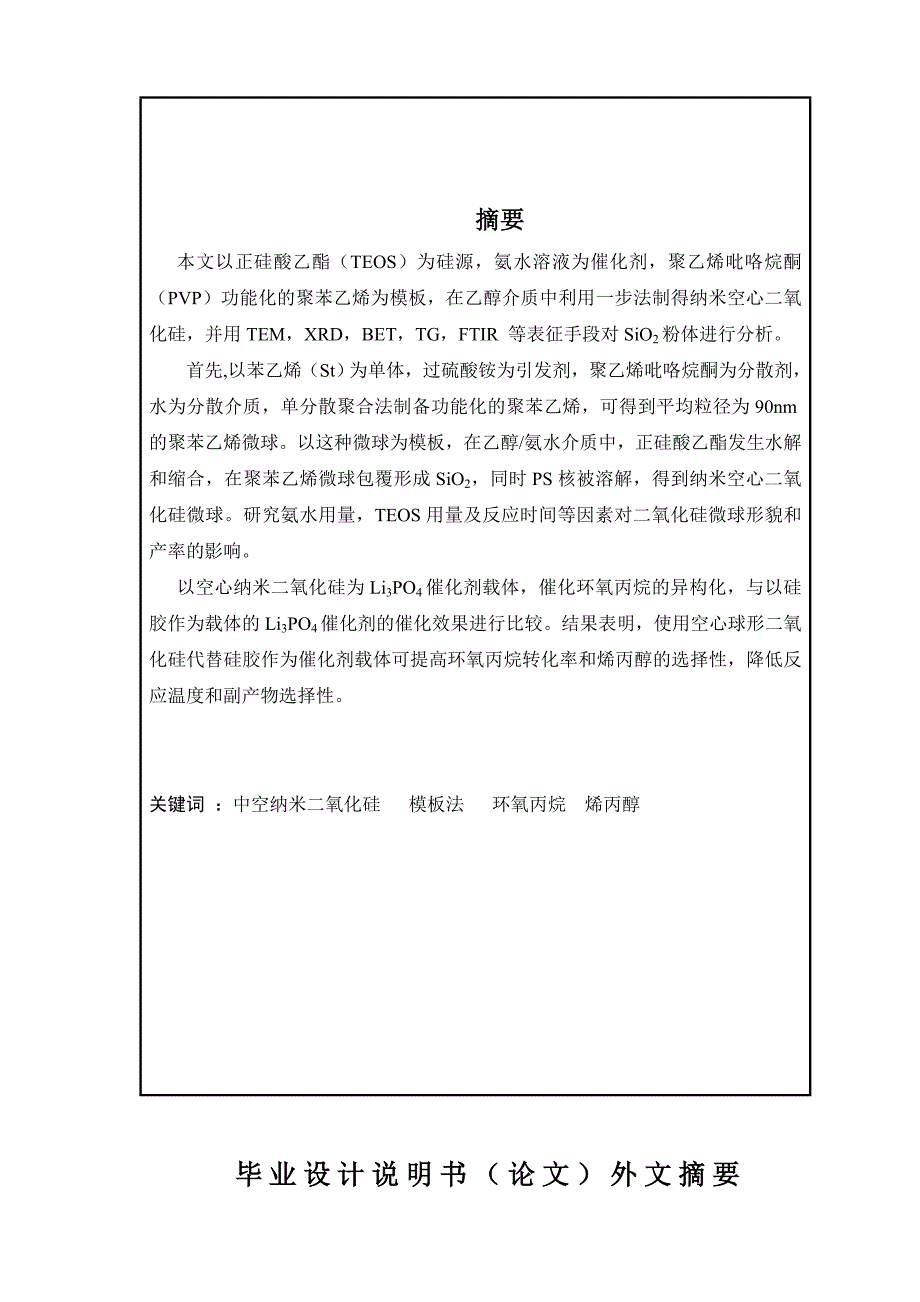 摘要

本文以正硅酸乙酯（TEOS）为硅源，氨水溶液为催化剂，聚乙烯吡咯烷酮（PVP）功能化的聚苯乙烯为模板，在乙醇介质中利用一步法制得纳米空心二氧化硅，并用 TEM，XRD，BET，TG，FTIR 等表征手段对 $SiO_2$ 粉体进行分析。

首先,以苯乙烯（St）为单体，过硫酸铵为引发剂，聚乙烯吡咯烷酮为分散剂，水为分散介质，单分散聚合法制备功能化的聚苯乙烯，可得到平均粒径为 90nm 的聚苯乙烯微球。以这种微球为模板，在乙醇/氨水介质中，正硅酸乙酯发生水解和缩合，在聚苯乙烯微球包覆形成 $SiO_2$，同时 PS 核被溶解，得到纳米空心二氧化硅微球。研究氨水用量，TEOS 用量及反应时间等因素对二氧化硅微球形貌和产率的影响。

以空心纳米二氧化硅为 $Li_3PO_4$ 催化剂载体，催化环氧丙烷的异构化，与以硅胶作为载体的 $Li_3PO_4$ 催化剂的催化效果进行比较。结果表明，使用空心球形二氧化硅代替硅胶作为催化剂载体可提高环氧丙烷转化率和烯丙醇的选择性，降低反应温度和副产物选择性。

关键词 ：中空纳米二氧化硅　模板法　环氧丙烷　烯丙醇

毕业设计说明书（论文）外文摘要